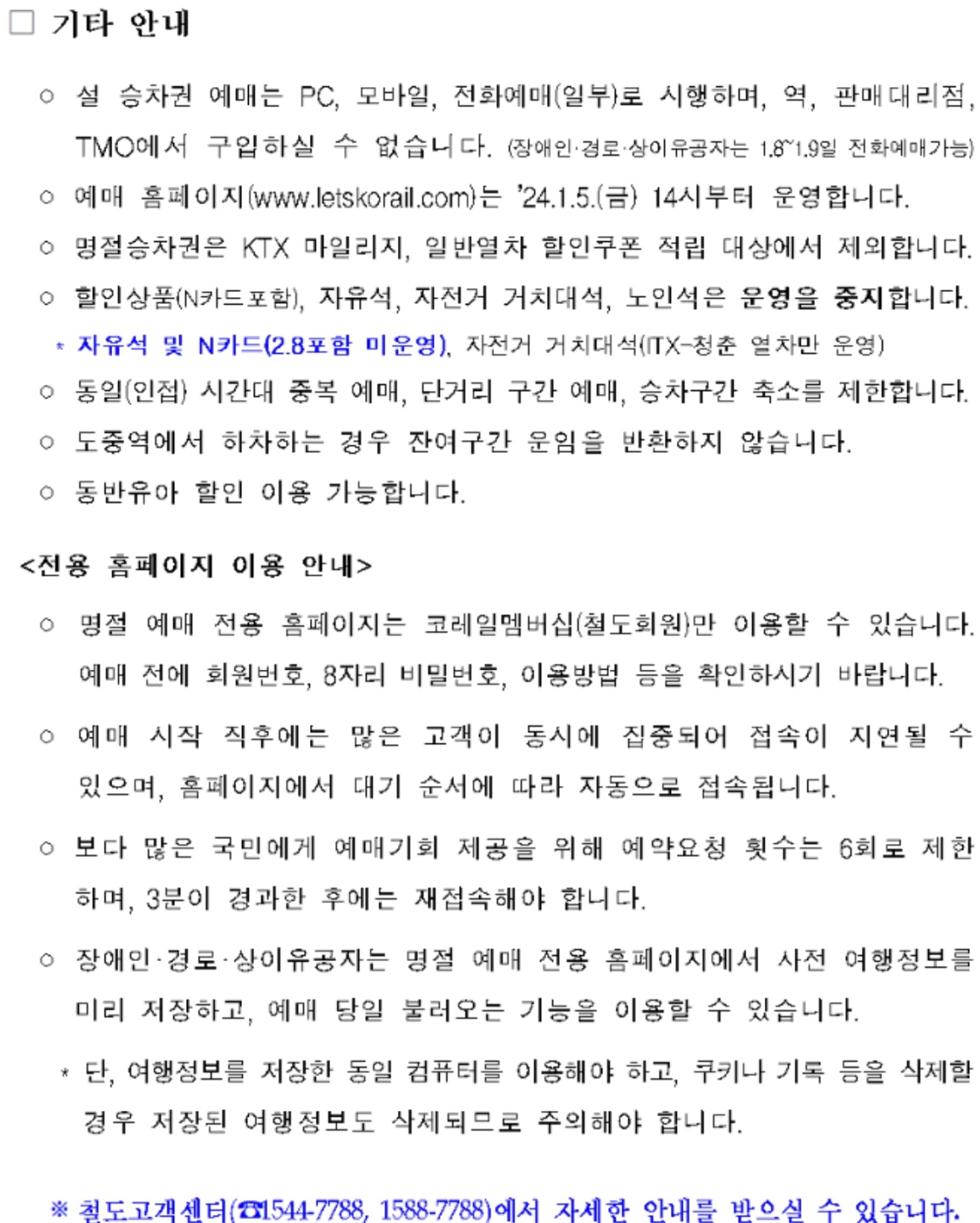 □ 기타 안내

○ 설 승차권 예매는 PC, 모바일, 전화예매(일부)로 시행하며, 역, 판매대리점, TMO에서 구입하실 수 없습니다. (장애인·경로·상이유공자는 1.8~1.9일 전화예매가능)

○ 예매 홈페이지(www.letskorail.com)는 '24.1.5.(금) 14시부터 운영합니다.

○ 명절승차권은 KTX 마일리지, 일반열차 할인쿠폰 적립 대상에서 제외합니다.

○ 할인상품(N카드포함), 자유석, 자전거 거치대석, 노인석은 운영을 중지합니다.

* 자유석 및 N카드(2.8포함 미운영), 자전거 거치대석(ITX-청춘 열차만 운영)

○ 동일(인접) 시간대 중복 예매, 단거리 구간 예매, 승차구간 축소를 제한합니다.

○ 도중역에서 하차하는 경우 잔여구간 운임을 반환하지 않습니다.

○ 동반유아 할인 이용 가능합니다.

<전용 홈페이지 이용 안내>

○ 명절 예매 전용 홈페이지는 코레일멤버십(철도회원)만 이용할 수 있습니다. 예매 전에 회원번호, 8자리 비밀번호, 이용방법 등을 확인하시기 바랍니다.

○ 예매 시작 직후에는 많은 고객이 동시에 집중되어 접속이 지연될 수 있으며, 홈페이지에서 대기 순서에 따라 자동으로 접속됩니다.

○ 보다 많은 국민에게 예매기회 제공을 위해 예약요청 횟수는 6회로 제한하며, 3분이 경과한 후에는 재접속해야 합니다.

○ 장애인·경로·상이유공자는 명절 예매 전용 홈페이지에서 사전 여행정보를 미리 저장하고, 예매 당일 불러오는 기능을 이용할 수 있습니다.

* 단, 여행정보를 저장한 동일 컴퓨터를 이용해야 하고, 쿠키나 기록 등을 삭제할 경우 저장된 여행정보도 삭제되므로 주의해야 합니다.

※ 철도고객센터(☎1544-7788, 1588-7788)에서 자세한 안내를 받으실 수 있습니다.